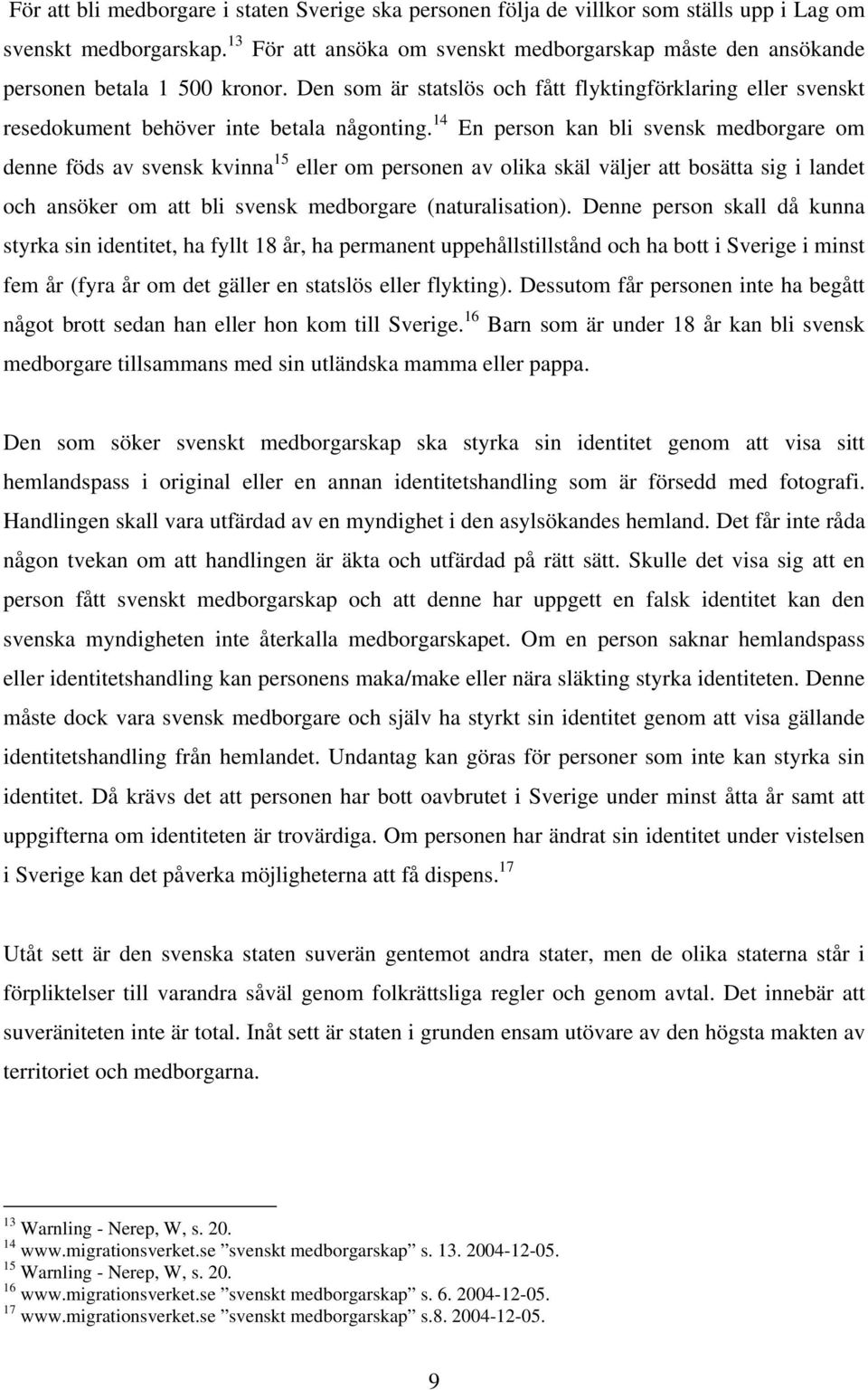 För att bli medborgare i staten Sverige ska personen följa de villkor som ställs upp i Lag om svenskt medborgarskap.$^{13}$ För att ansöka om svenskt medborgarskap måste den ansökande personen betala 1 500 kronor. Den som är statslös och fått flyktingförklaring eller svenskt resedokument behöver inte betala någonting.$^{14}$ En person kan bli svensk medborgare om denne föds av svensk kvinna$^{15}$ eller om personen av olika skäl väljer att bosätta sig i landet och ansöker om att bli svensk medborgare (naturalisation). Denne person skall då kunna styrka sin identitet, ha fyllt 18 år, ha permanent uppehållstillstånd och ha bott i Sverige i minst fem år (fyra år om det gäller en statslös eller flykting). Dessutom får personen inte ha begått något brott sedan han eller hon kom till Sverige.$^{16}$ Barn som är under 18 år kan bli svensk medborgare tillsammans med sin utländska mamma eller pappa.

Den som söker svenskt medborgarskap ska styrka sin identitet genom att visa sitt hemlandspass i original eller en annan identitetshandling som är försedd med fotografi. Handlingen skall vara utfärdad av en myndighet i den asylsökandes hemland. Det får inte råda någon tvekan om att handlingen är äkta och utfärdad på rätt sätt. Skulle det visa sig att en person fått svenskt medborgarskap och att denne har uppgett en falsk identitet kan den svenska myndigheten inte återkalla medborgarskapet. Om en person saknar hemlandspass eller identitetshandling kan personens maka/make eller nära släkting styrka identiteten. Denne måste dock vara svensk medborgare och själv ha styrkt sin identitet genom att visa gällande identitetshandling från hemlandet. Undantag kan göras för personer som inte kan styrka sin identitet. Då krävs det att personen har bott oavbrutet i Sverige under minst åtta år samt att uppgifterna om identiteten är trovärdiga. Om personen har ändrat sin identitet under vistelsen i Sverige kan det påverka möjligheterna att få dispens.$^{17}$

Utåt sett är den svenska staten suverän gentemot andra stater, men de olika staterna står i förpliktelser till varandra såväl genom folkrättsliga regler och genom avtal. Det innebär att suveräniteten inte är total. Inåt sett är staten i grunden ensam utövare av den högsta makten av territoriet och medborgarna.

$^{13}$ Warnling - Nerep, W, s. 20.
$^{14}$ www.migrationsverket.se ”svenskt medborgarskap” s. 13. 2004-12-05.
$^{15}$ Warnling - Nerep, W, s. 20.
$^{16}$ www.migrationsverket.se ”svenskt medborgarskap” s. 6. 2004-12-05.
$^{17}$ www.migrationsverket.se ”svenskt medborgarskap” s.8. 2004-12-05.

9